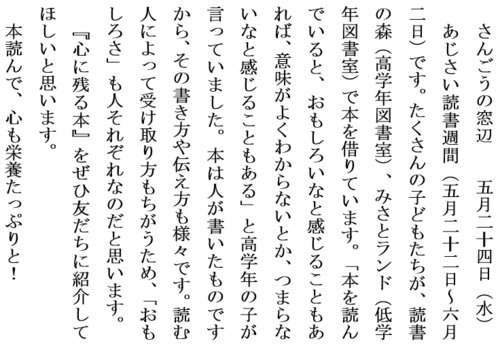 さんごうの窓辺　　五月二十四日（水）

あじさい読書週間（五月二十二日～六月二日）です。たくさんの子どもたちが、読書の森（高学年図書室）、みさとランド（低学年図書室）で本を借りています。「本を読んでいると、おもしろいなと感じることもあれば、意味がよくわからないとか、つまらないなと感じることもある」と高学年の子が言っていました。本は人が書いたものですから、その書き方や伝え方も様々です。読む人によって受け取り方もちがうため、「おもしろさ」も人それぞれなのだと思います。

『心に残る本』をぜひ友だちに紹介してほしいと思います。

本読んで、心も栄養たっぷりと！